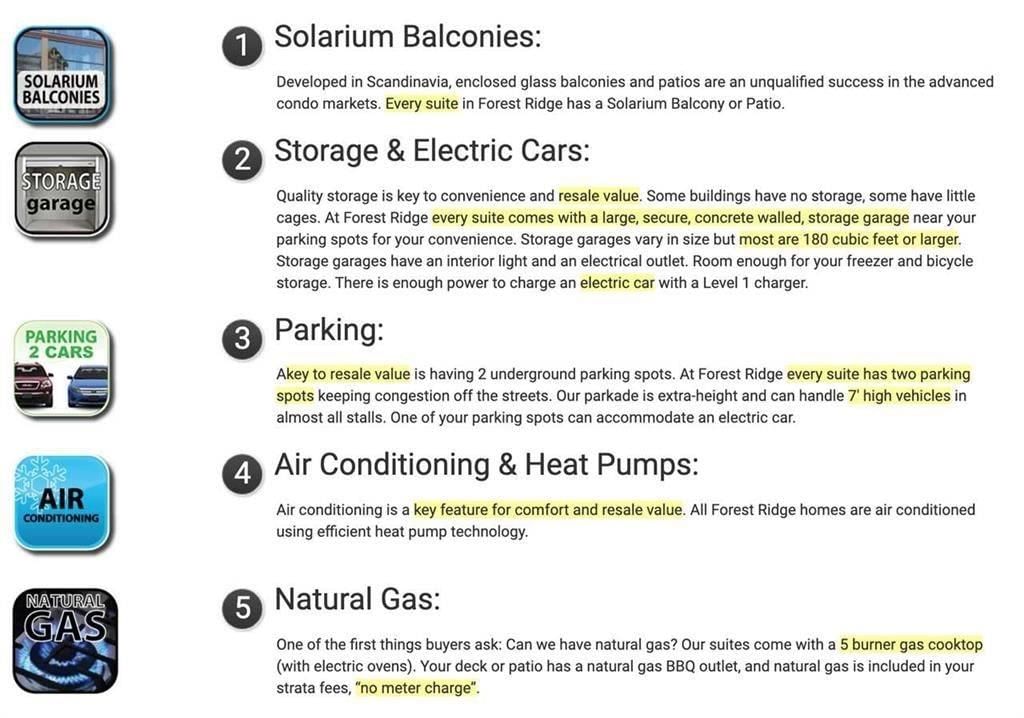 SOLARIUM BALCONIES

1 Solarium Balconies:

Developed in Scandinavia, enclosed glass balconies and patios are an unqualified success in the advanced condo markets. Every suite in Forest Ridge has a Solarium Balcony or Patio.

STORAGE garage

2 Storage & Electric Cars:

Quality storage is key to convenience and resale value. Some buildings have no storage, some have little cages. At Forest Ridge every suite comes with a large, secure, concrete walled, storage garage near your parking spots for your convenience. Storage garages vary in size but most are 180 cubic feet or larger. Storage garages have an interior light and an electrical outlet. Room enough for your freezer and bicycle storage. There is enough power to charge an electric car with a Level 1 charger.

PARKING 2 CARS

3 Parking:

Akey to resale value is having 2 underground parking spots. At Forest Ridge every suite has two parking spots keeping congestion off the streets. Our parkade is extra-height and can handle 7' high vehicles in almost all stalls. One of your parking spots can accommodate an electric car.

AIR CONDITIONING

4 Air Conditioning & Heat Pumps:

Air conditioning is a key feature for comfort and resale value. All Forest Ridge homes are air conditioned using efficient heat pump technology.

NATURAL GAS

5 Natural Gas:

One of the first things buyers ask: Can we have natural gas? Our suites come with a 5 burner gas cooktop (with electric ovens). Your deck or patio has a natural gas BBQ outlet, and natural gas is included in your strata fees, "no meter charge".